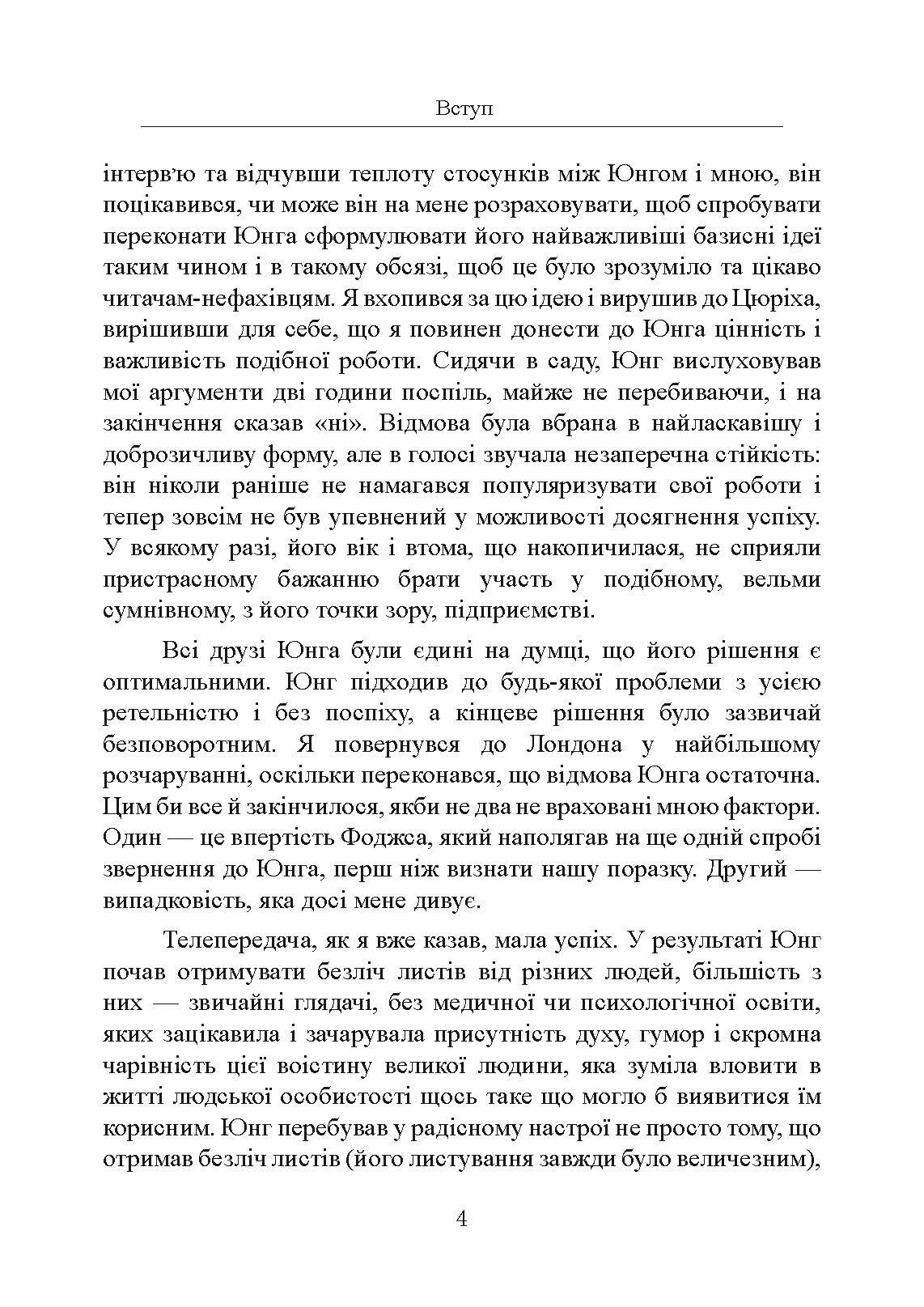 Вступ

інтерв'ю та відчувши теплоту стосунків між Юнгом і мною, він поцікавився, чи може він на мене розраховувати, щоб спробувати переконати Юнга сформулювати його найважливіші базисні ідеї таким чином і в такому обсязі, щоб це було зрозуміло та цікаво читачам-нефахівцям. Я вхопився за цю ідею і вирушив до Цюріха, вирішивши для себе, що я повинен донести до Юнга цінність і важливість подібної роботи. Сидячи в саду, Юнг вислуховував мої аргументи дві години поспіль, майже не перебиваючи, і на закінчення сказав «ні». Відмова була вбрана в найласкавішу і доброзичливу форму, але в голосі звучала незаперечна стійкість: він ніколи раніше не намагався популяризувати свої роботи і тепер зовсім не був упевнений у можливості досягнення успіху. У всякому разі, його вік і втома, що накопичилася, не сприяли пристрасному бажанню брати участь у подібному, вельми сумнівному, з його точки зору, підприємстві.

Всі друзі Юнга були єдині на думці, що його рішення є оптимальними. Юнг підходив до будь-якої проблеми з усією ретельністю і без поспіху, а кінцеве рішення було зазвичай безповоротним. Я повернувся до Лондона у найбільшому розчаруванні, оскільки переконався, що відмова Юнга остаточна. Цим би все й закінчилося, якби не два не враховані мною фактори. Один — це впертість Фоджса, який наполягав на ще одній спробі звернення до Юнга, перш ніж визнати нашу поразку. Другий — випадковість, яка досі мене дивує.

Телепередача, як я вже казав, мала успіх. У результаті Юнг почав отримувати безліч листів від різних людей, більшість з них — звичайні глядачі, без медичної чи психологічної освіти, яких зацікавила і зачарувала присутність духу, гумор і скромна чарівність цієї воістину великої людини, яка зуміла вловити в житті людської особистості щось таке що могло б виявитися їм корисним. Юнг перебував у радісному настрої не просто тому, що отримав безліч листів (його листування завжди було величезним),

4